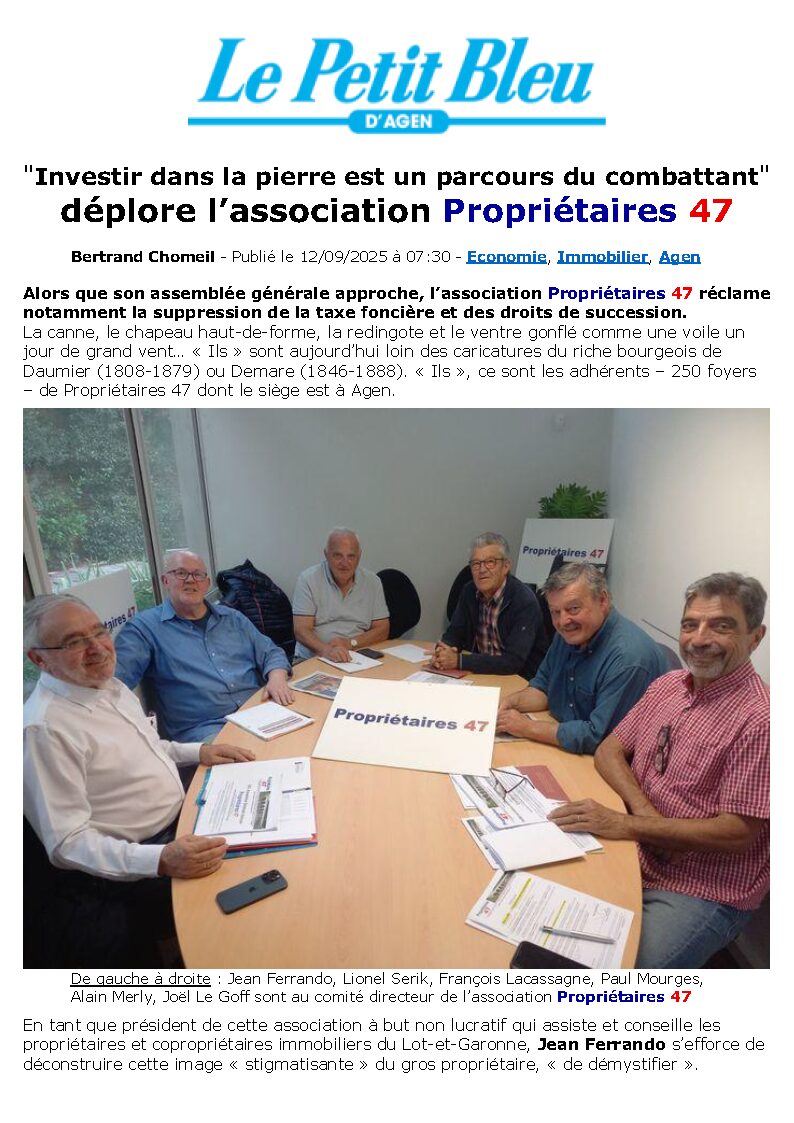 Le Petit Bleu
D'AGEN

"Investir dans la pierre est un parcours du combattant" déplore l'association Propriétaires 47

Bertrand Chomeil - Publié le 12/09/2025 à 07:30 - Economie, Immobilier, Agen

Alors que son assemblée générale approche, l'association Propriétaires 47 réclame notamment la suppression de la taxe foncière et des droits de succession.
La canne, le chapeau haut-de-forme, la redingote et le ventre gonflé comme une voile un jour de grand vent… « Ils » sont aujourd'hui loin des caricatures du riche bourgeois de Daumier (1808-1879) ou Demare (1846-1888). « Ils », ce sont les adhérents – 250 foyers – de Propriétaires 47 dont le siège est à Agen.

Propriétaires 47

Propriétaires 47

Propriétaires 47

De gauche à droite : Jean Ferrando, Lionel Serik, François Lacassagne, Paul Mourges, Alain Merly, Joël Le Goff sont au comité directeur de l'association Propriétaires 47

En tant que président de cette association à but non lucratif qui assiste et conseille les propriétaires et copropriétaires immobiliers du Lot-et-Garonne, Jean Ferrando s'efforce de déconstruire cette image « stigmatisante » du gros propriétaire, « de démystifier ».